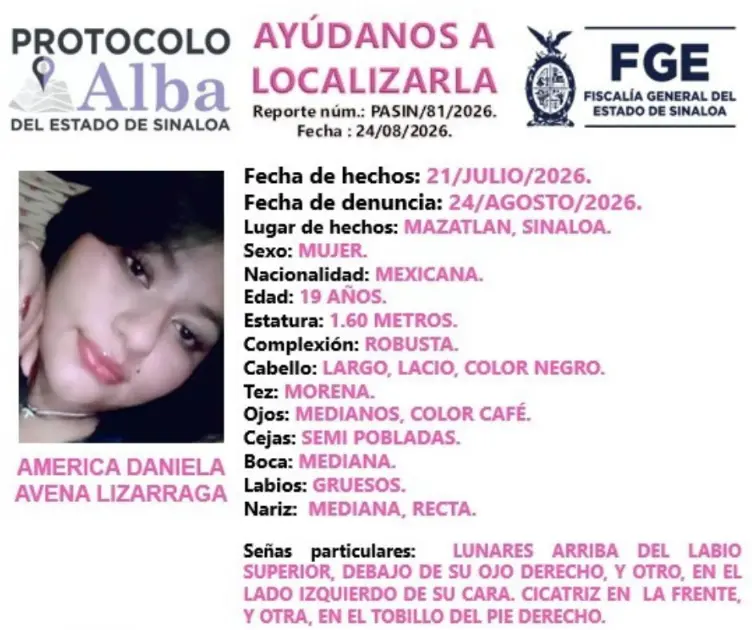 PROTOCOLO
Alba
DEL ESTADO DE SINALOA

AYÚDANOS A LOCALIZARLA
Reporte núm.: PASIN/81/2026.
Fecha : 24/08/2026.

FGE
FISCALÍA GENERAL DEL ESTADO DE SINALOA

AMERICA DANIELA AVENA LIZARRAGA

Fecha de hechos: 21/JULIO/2026.
Fecha de denuncia: 24/AGOSTO/2026.
Lugar de hechos: MAZATLAN, SINALOA.
Sexo: MUJER.
Nacionalidad: MEXICANA.
Edad: 19 AÑOS.
Estatura: 1.60 METROS.
Complexión: ROBUSTA.
Cabello: LARGO, LACIO, COLOR NEGRO.
Tez: MORENA.
Ojos: MEDIANOS, COLOR CAFÉ.
Cejas: SEMI POBLADAS.
Boca: MEDIANA.
Labios: GRUESOS.
Nariz: MEDIANA, RECTA.

Señas particulares: LUNARES ARRIBA DEL LABIO SUPERIOR, DEBAJO DE SU OJO DERECHO, Y OTRO, EN EL LADO IZQUIERDO DE SU CARA. CICATRIZ EN LA FRENTE, Y OTRA, EN EL TOBILLO DEL PIE DERECHO.